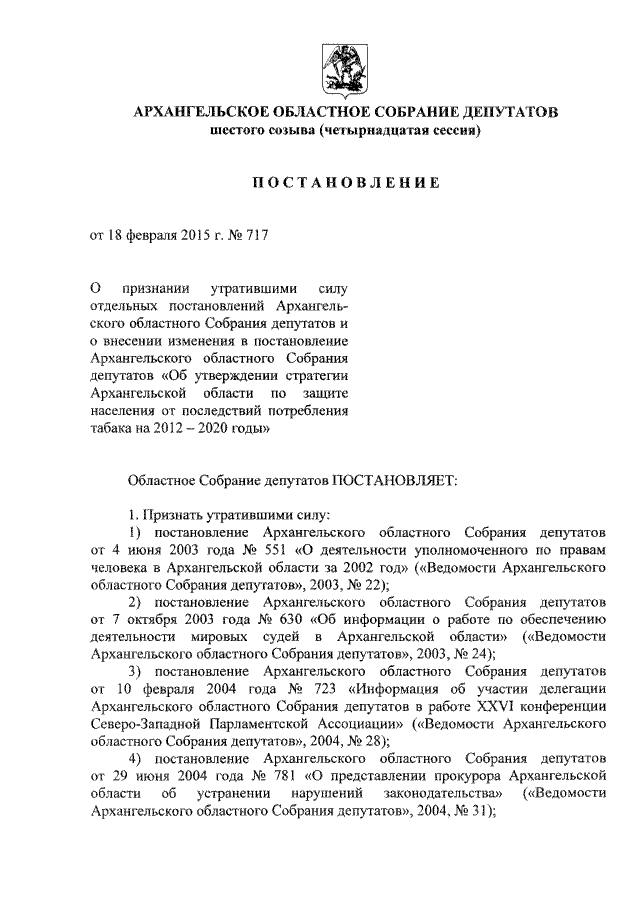 АРХАНГЕЛЬСКОЕ ОБЛАСТНОЕ СОБРАНИЕ ДЕПУТАТОВ
шестого созыва (четырнадцатая сессия)

ПОСТАНОВЛЕНИЕ

от 18 февраля 2015 г. № 717

О признании утратившими силу отдельных постановлений Архангельского областного Собрания депутатов и о внесении изменения в постановление Архангельского областного Собрания депутатов «Об утверждении стратегии Архангельской области по защите населения от последствий потребления табака на 2012 – 2020 годы»

Областное Собрание депутатов ПОСТАНОВЛЯЕТ:

1. Признать утратившими силу:
1) постановление Архангельского областного Собрания депутатов от 4 июня 2003 года № 551 «О деятельности уполномоченного по правам человека в Архангельской области за 2002 год» («Ведомости Архангельского областного Собрания депутатов», 2003, № 22);
2) постановление Архангельского областного Собрания депутатов от 7 октября 2003 года № 630 «Об информации о работе по обеспечению деятельности мировых судей в Архангельской области» («Ведомости Архангельского областного Собрания депутатов», 2003, № 24);
3) постановление Архангельского областного Собрания депутатов от 10 февраля 2004 года № 723 «Информация об участии делегации Архангельского областного Собрания депутатов в работе XXVI конференции Северо-Западной Парламентской Ассоциации» («Ведомости Архангельского областного Собрания депутатов», 2004, № 28);
4) постановление Архангельского областного Собрания депутатов от 29 июня 2004 года № 781 «О представлении прокурора Архангельской области об устранении нарушений законодательства» («Ведомости Архангельского областного Собрания депутатов», 2004, № 31);